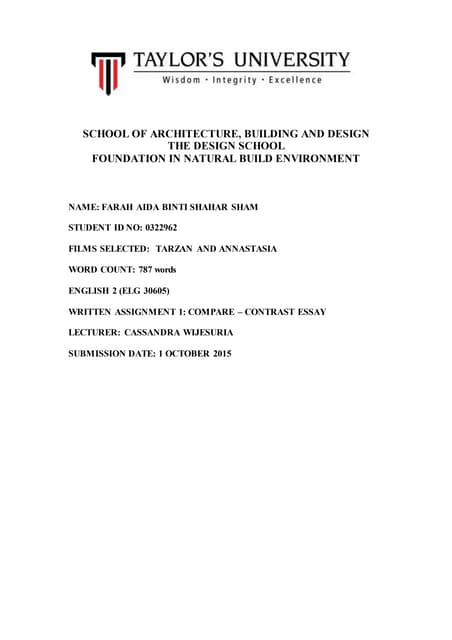 TAYLOR'S UNIVERSITY
Wisdom · Integrity · Excellence

SCHOOL OF ARCHITECTURE, BUILDING AND DESIGN
THE DESIGN SCHOOL
FOUNDATION IN NATURAL BUILD ENVIRONMENT

NAME: FARAH AIDA BINTI SHAHAR SHAM

STUDENT ID NO: 0322962

FILMS SELECTED: TARZAN AND ANNASTASIA

WORD COUNT: 787 words

ENGLISH 2 (ELG 30605)

WRITTEN ASSIGNMENT 1: COMPARE – CONTRAST ESSAY

LECTURER: CASSANDRA WIJESURIA

SUBMISSION DATE: 1 OCTOBER 2015